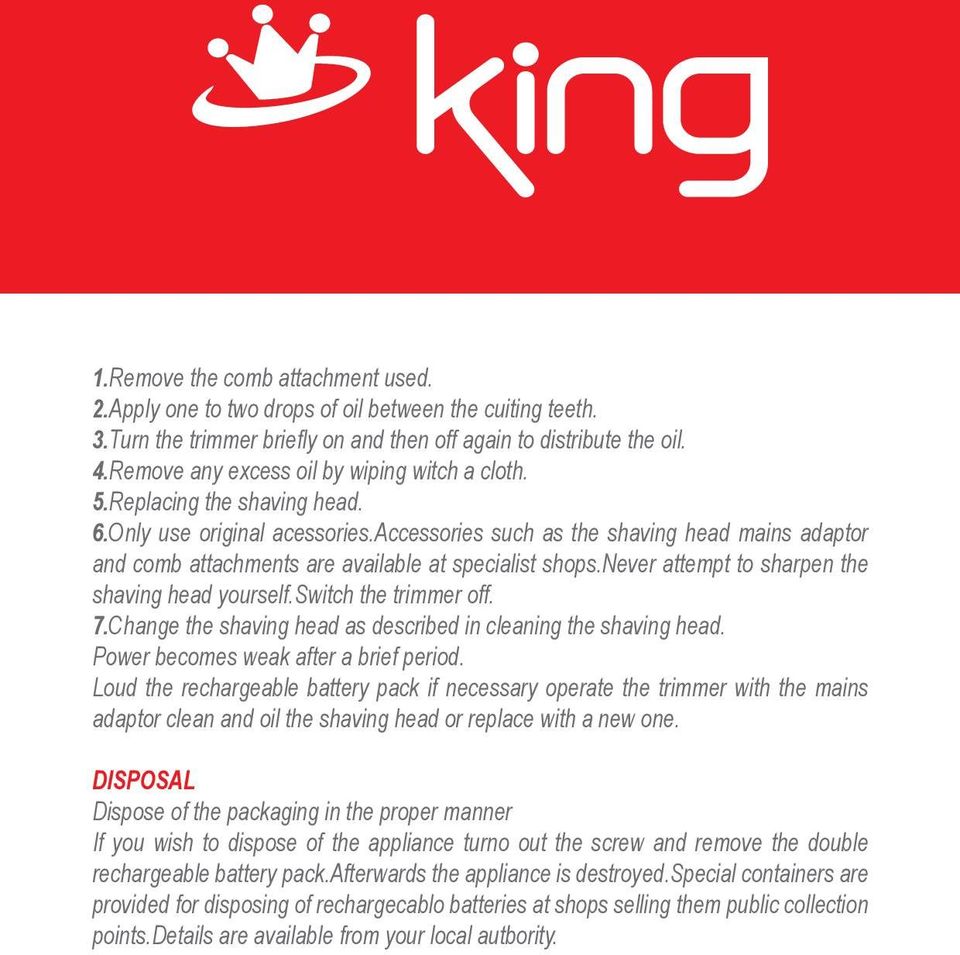 king

1.Remove the comb attachment used.
2.Apply one to two drops of oil between the cuiting teeth.
3.Turn the trimmer briefly on and then off again to distribute the oil.
4.Remove any excess oil by wiping witch a cloth.
5.Replacing the shaving head.
6.Only use original acessories.Accessories such as the shaving head mains adaptor and comb attachments are available at specialist shops.Never attempt to sharpen the shaving head yourself.Switch the trimmer off.
7.Change the shaving head as described in cleaning the shaving head.
Power becomes weak after a brief period.
Loud the rechargeable battery pack if necessary operate the trimmer with the mains adaptor clean and oil the shaving head or replace with a new one.

DISPOSAL
Dispose of the packaging in the proper manner
If you wish to dispose of the appliance turno out the screw and remove the double rechargeable battery pack.Afterwards the appliance is destroyed.Special containers are provided for disposing of rechargecablo batteries at shops selling them public collection points.Details are available from your local autbority.